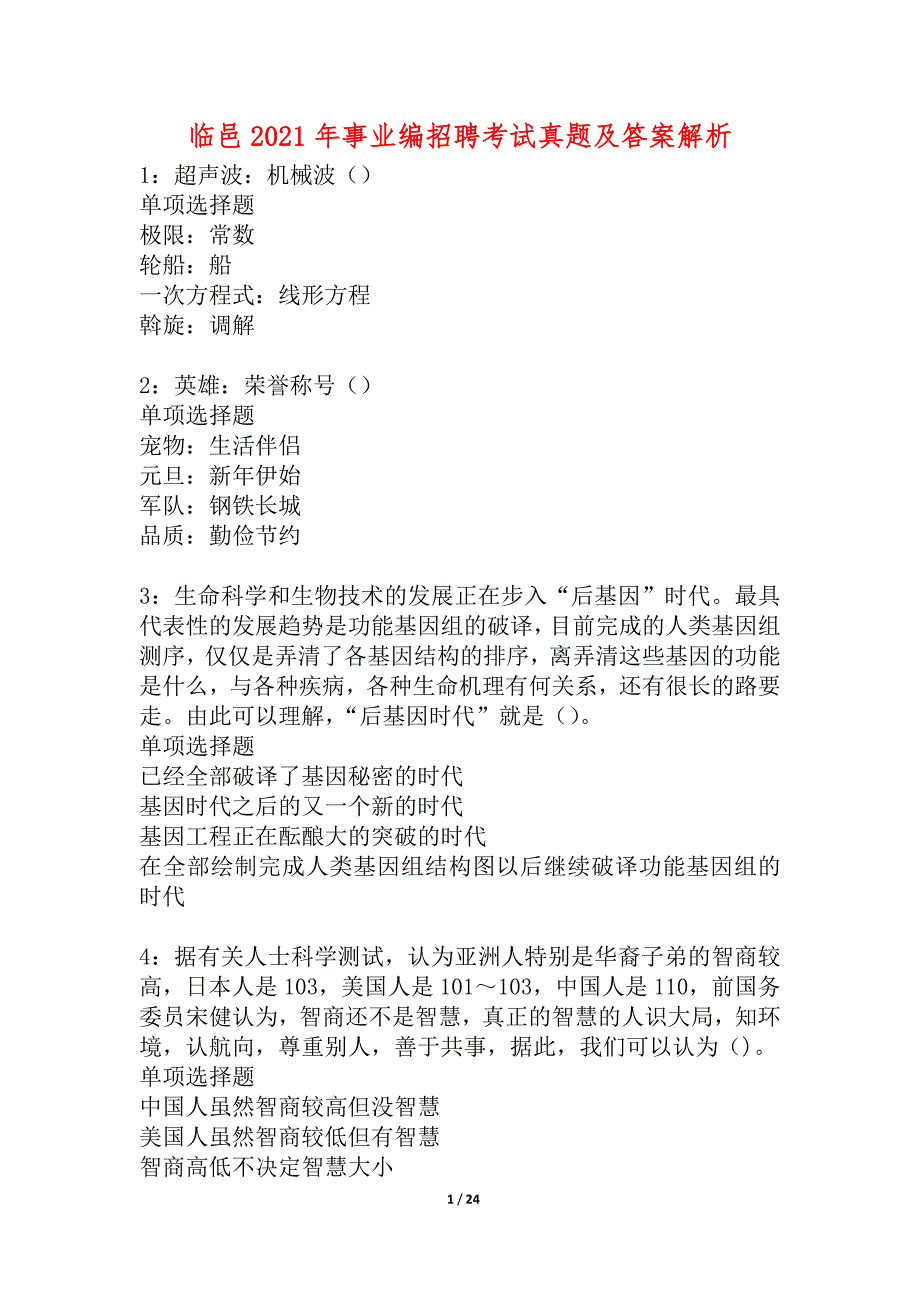 临邑2021年事业编招聘考试真题及答案解析

1：超声波：机械波（）
单项选择题
极限：常数
轮船：船
一次方程式：线形方程
斡旋：调解

2：英雄：荣誉称号（）
单项选择题
宠物：生活伴侣
元旦：新年伊始
军队：钢铁长城
品质：勤俭节约

3：生命科学和生物技术的发展正在步入“后基因”时代。最具代表性的发展趋势是功能基因组的破译，目前完成的人类基因组测序，仅仅是弄清了各基因结构的排序，离弄清这些基因的功能是什么，与各种疾病，各种生命机理有何关系，还有很长的路要走。由此可以理解，“后基因时代”就是（）。
单项选择题
已经全部破译了基因秘密的时代
基因时代之后的又一个新的时代
基因工程正在酝酿大的突破的时代
在全部绘制完成人类基因组结构图以后继续破译功能基因组的时代

4：据有关人士科学测试，认为亚洲人特别是华裔子弟的智商较高，日本人是103，美国人是101～103，中国人是110，前国务委员宋健认为，智商还不是智慧，真正的智慧的人识大局，知环境，认航向，尊重别人，善于共事，据此，我们可以认为（）。
单项选择题
中国人虽然智商较高但没智慧
美国人虽然智商较低但有智慧
智商高低不决定智慧大小

1 / 24